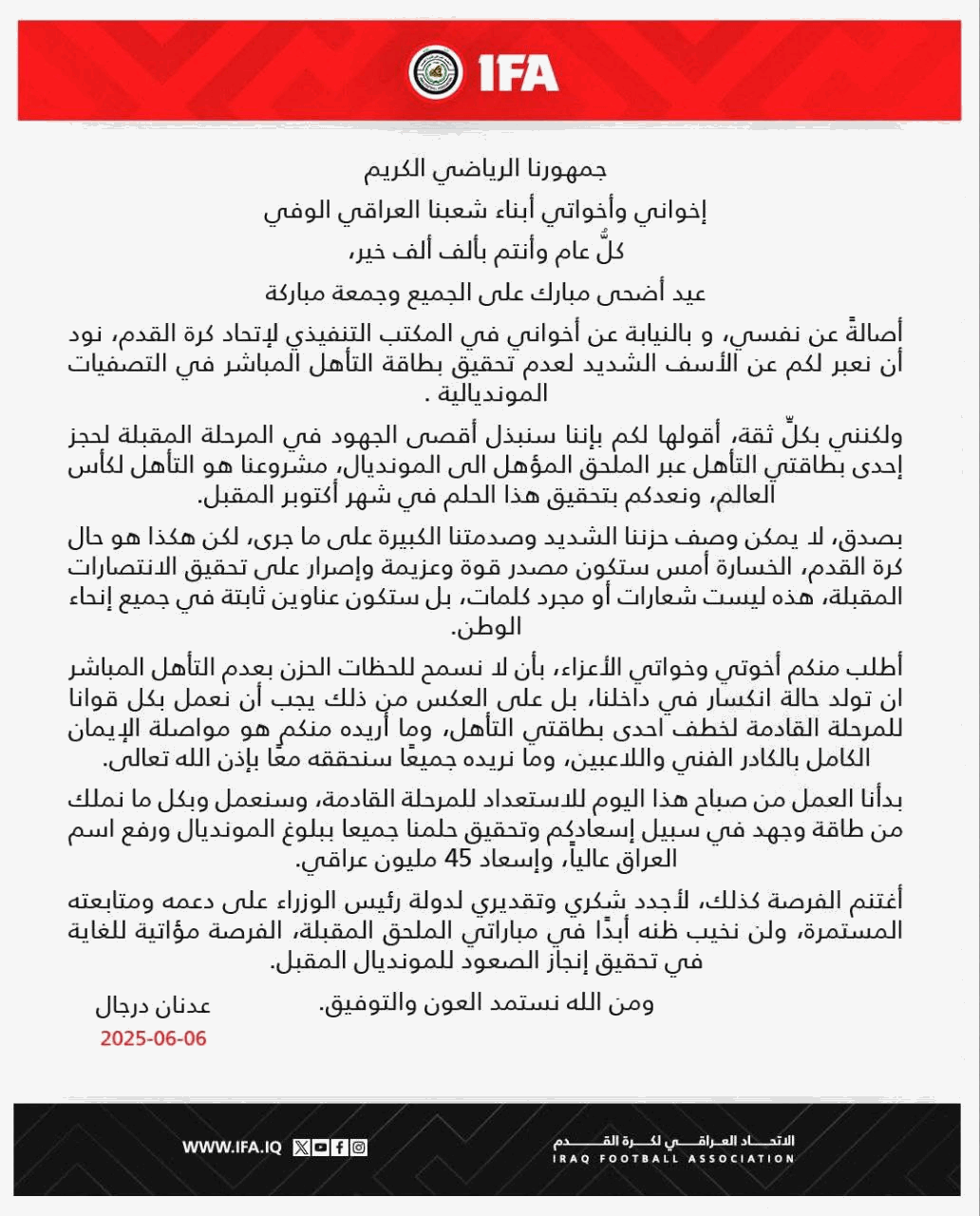 IFA

جمهورنا الرياضي الكريم

إخواني وأخواتي أبناء شعبنا العراقي الوفي

كلُّ عام وأنتم بألف ألف خير،

عيد أضحى مبارك على الجميع وجمعة مباركة

أصالةً عن نفسي، و بالنيابة عن أخواني في المكتب التنفيذي لإتحاد كرة القدم، نود أن نعبر لكم عن الأسف الشديد لعدم تحقيق بطاقة التأهل المباشر في التصفيات المونديالية .

ولكنني بكلِّ ثقة، أقولها لكم بإننا سنبذل أقصى الجهود في المرحلة المقبلة لحجز إحدى بطاقتي التأهل عبر الملحق المؤهل الى المونديال، مشروعنا هو التأهل لكأس العالم، ونعدكم بتحقيق هذا الحلم في شهر أكتوبر المقبل.

بصدق، لا يمكن وصف حزننا الشديد وصدمتنا الكبيرة على ما جرى، لكن هكذا هو حال كرة القدم، الخسارة أمس ستكون مصدر قوة وعزيمة وإصرار على تحقيق الانتصارات المقبلة، هذه ليست شعارات أو مجرد كلمات، بل ستكون عناوين ثابتة في جميع إنحاء الوطن.

أطلب منكم أخوتي وخواتي الأعزاء، بأن لا نسمح للحظات الحزن بعدم التأهل المباشر ان تولد حالة انكسار في داخلنا، بل على العكس من ذلك يجب أن نعمل بكل قوانا للمرحلة القادمة لخطف احدى بطاقتي التأهل، وما أريده منكم هو مواصلة الإيمان الكامل بالكادر الفني واللاعبين، وما نريده جميعًا سنحققه معًا بإذن الله تعالى.

بدأنا العمل من صباح هذا اليوم للاستعداد للمرحلة القادمة، وسنعمل وبكل ما نملك من طاقة وجهد في سبيل إسعادكم وتحقيق حلمنا جميعا ببلوغ المونديال ورفع اسم العراق عالياً، وإسعاد 45 مليون عراقي.

أغتنم الفرصة كذلك، لأجدد شكري وتقديري لدولة رئيس الوزراء على دعمه ومتابعته المستمرة، ولن نخيب ظنه أبدًا في مباراتي الملحق المقبلة، الفرصة مؤاتية للغاية في تحقيق إنجاز الصعود للمونديال المقبل.

ومن الله نستمد العون والتوفيق.

عدنان درجال
2025-06-06

WWW.IFA.IQ
الاتحاد العراقي لكرة القدم
IRAQ FOOTBALL ASSOCIATION